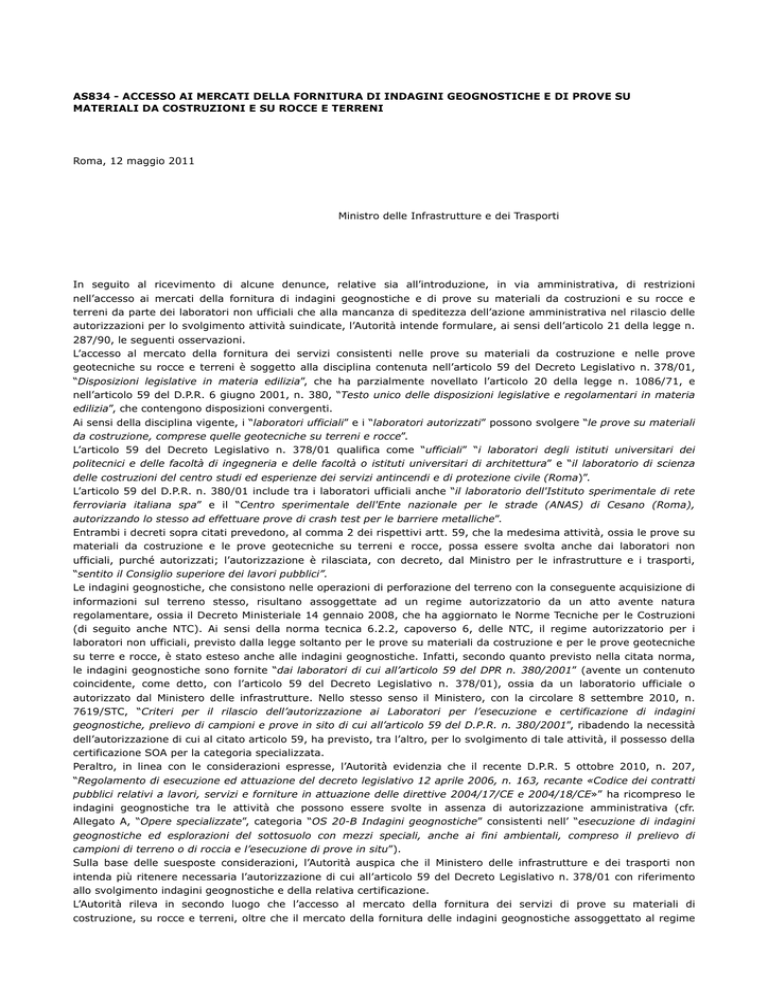 AS834 - ACCESSO AI MERCATI DELLA FORNITURA DI INDAGINI GEOGNOSTICHE E DI PROVE SU MATERIALI DA COSTRUZIONI E SU ROCCE E TERRENI

Roma, 12 maggio 2011

Ministro delle Infrastrutture e dei Trasporti

In seguito al ricevimento di alcune denunce, relative sia all'introduzione, in via amministrativa, di restrizioni nell'accesso ai mercati della fornitura di indagini geognostiche e di prove su materiali da costruzioni e su rocce e terreni da parte dei laboratori non ufficiali che alla mancanza di speditezza dell'azione amministrativa nel rilascio delle autorizzazioni per lo svolgimento attività suindicate, l'Autorità intende formulare, ai sensi dell'articolo 21 della legge n. 287/90, le seguenti osservazioni.
L'accesso al mercato della fornitura dei servizi consistenti nelle prove su materiali da costruzione e nelle prove geotecniche su rocce e terreni è soggetto alla disciplina contenuta nell'articolo 59 del Decreto Legislativo n. 378/01, "Disposizioni legislative in materia edilizia", che ha parzialmente novellato l'articolo 20 della legge n. 1086/71, e nell'articolo 59 del D.P.R. 6 giugno 2001, n. 380, "Testo unico delle disposizioni legislative e regolamentari in materia edilizia", che contengono disposizioni convergenti.
Ai sensi della disciplina vigente, i "laboratori ufficiali" e i "laboratori autorizzati" possono svolgere "le prove su materiali da costruzione, comprese quelle geotecniche su terreni e rocce".
L'articolo 59 del Decreto Legislativo n. 378/01 qualifica come "ufficiali" "i laboratori degli istituti universitari dei politecnici e delle facoltà di ingegneria e delle facoltà o istituti universitari di architettura" e "il laboratorio di scienza delle costruzioni del centro studi ed esperienze dei servizi antincendi e di protezione civile (Roma)".
L'articolo 59 del D.P.R. n. 380/01 include tra i laboratori ufficiali anche "il laboratorio dell'Istituto sperimentale di rete ferroviaria italiana spa" e il "Centro sperimentale dell'Ente nazionale per le strade (ANAS) di Cesano (Roma), autorizzando lo stesso ad effettuare prove di crash test per le barriere metalliche".
Entrambi i decreti sopra citati prevedono, al comma 2 dei rispettivi artt. 59, che la medesima attività, ossia le prove su materiali da costruzione e le prove geotecniche su terreni e rocce, possa essere svolta anche dai laboratori non ufficiali, purché autorizzati; l'autorizzazione è rilasciata, con decreto, dal Ministro per le infrastrutture e i trasporti, "sentito il Consiglio superiore dei lavori pubblici".
Le indagini geognostiche, che consistono nelle operazioni di perforazione del terreno con la conseguente acquisizione di informazioni sul terreno stesso, risultano assoggettate ad un regime autorizzatorio da un atto avente natura regolamentare, ossia il Decreto Ministeriale 14 gennaio 2008, che ha aggiornato le Norme Tecniche per le Costruzioni (di seguito anche NTC). Ai sensi della norma tecnica 6.2.2, capoverso 6, delle NTC, il regime autorizzatorio per i laboratori non ufficiali, previsto dalla legge soltanto per le prove su materiali da costruzione e per le prove geotecniche su terre e rocce, è stato esteso anche alle indagini geognostiche. Infatti, secondo quanto previsto nella citata norma, le indagini geognostiche sono fornite "dai laboratori di cui all'articolo 59 del DPR n. 380/2001" (avente un contenuto coincidente, come detto, con l'articolo 59 del Decreto Legislativo n. 378/01), ossia da un laboratorio ufficiale o autorizzato dal Ministero delle infrastrutture. Nello stesso senso il Ministero, con la circolare 8 settembre 2010, n. 7619/STC, "Criteri per il rilascio dell'autorizzazione ai Laboratori per l'esecuzione e certificazione di indagini geognostiche, prelievo di campioni e prove in sito di cui all'articolo 59 del D.P.R. n. 380/2001", ribadendo la necessità dell'autorizzazione di cui al citato articolo 59, ha previsto, tra l'altro, per lo svolgimento di tale attività, il possesso della certificazione SOA per la categoria specializzata.
Peraltro, in linea con le considerazioni espresse, l'Autorità evidenzia che il recente D.P.R. 5 ottobre 2010, n. 207, "Regolamento di esecuzione ed attuazione del decreto legislativo 12 aprile 2006, n. 163, recante «Codice dei contratti pubblici relativi a lavori, servizi e forniture in attuazione delle direttive 2004/17/CE e 2004/18/CE»" ha ricompreso le indagini geognostiche tra le attività che possono essere svolte in assenza di autorizzazione amministrativa (cfr. Allegato A, "Opere specializzate", categoria "OS 20-B Indagini geognostiche" consistenti nell' "esecuzione di indagini geognostiche ed esplorazioni del sottosuolo con mezzi speciali, anche ai fini ambientali, compreso il prelievo di campioni di terreno o di roccia e l'esecuzione di prove in situ").
Sulla base delle suesposte considerazioni, l'Autorità auspica che il Ministero delle infrastrutture e dei trasporti non intenda più ritenere necessaria l'autorizzazione di cui all'articolo 59 del Decreto Legislativo n. 378/01 con riferimento allo svolgimento indagini geognostiche e della relativa certificazione.
L'Autorità rileva in secondo luogo che l'accesso al mercato della fornitura dei servizi di prove su materiali di costruzione, su rocce e terreni, oltre che il mercato della fornitura delle indagini geognostiche assoggettato al regime